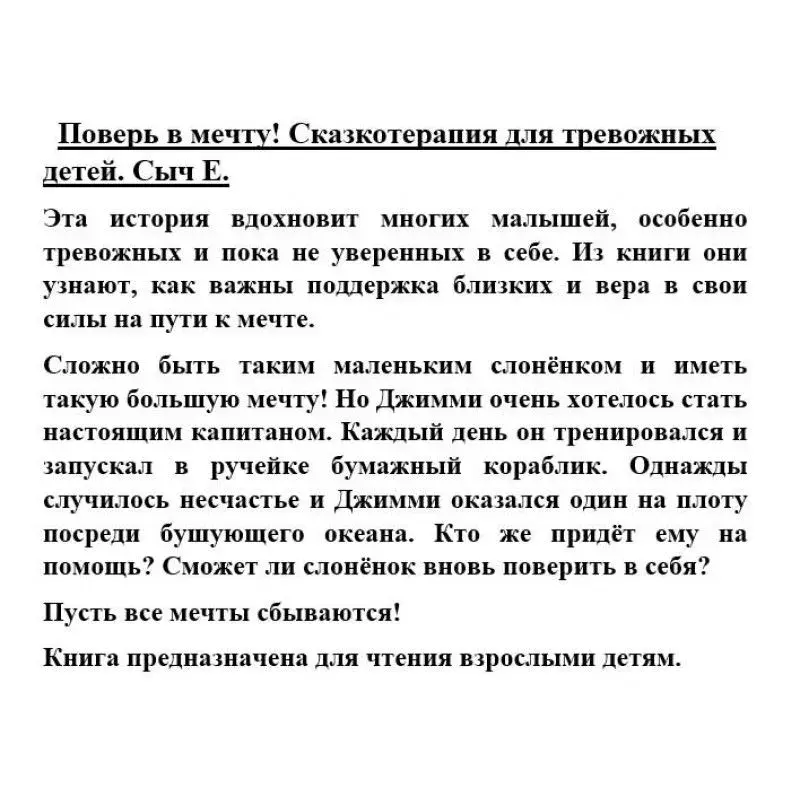 Поверь в мечту! Сказкотерапия для тревожных детей. Сыч Е.

Эта история вдохновит многих малышей, особенно тревожных и пока не уверенных в себе. Из книги они узнают, как важны поддержка близких и вера в свои силы на пути к мечте.

Сложно быть таким маленьким слонёнком и иметь такую большую мечту! Но Джимми очень хотелось стать настоящим капитаном. Каждый день он тренировался и запускал в ручейке бумажный кораблик. Однажды случилось несчастье и Джимми оказался один на плоту посреди бушующего океана. Кто же придёт ему на помощь? Сможет ли слонёнок вновь поверить в себя?

Пусть все мечты сбываются!

Книга предназначена для чтения взрослыми детям.